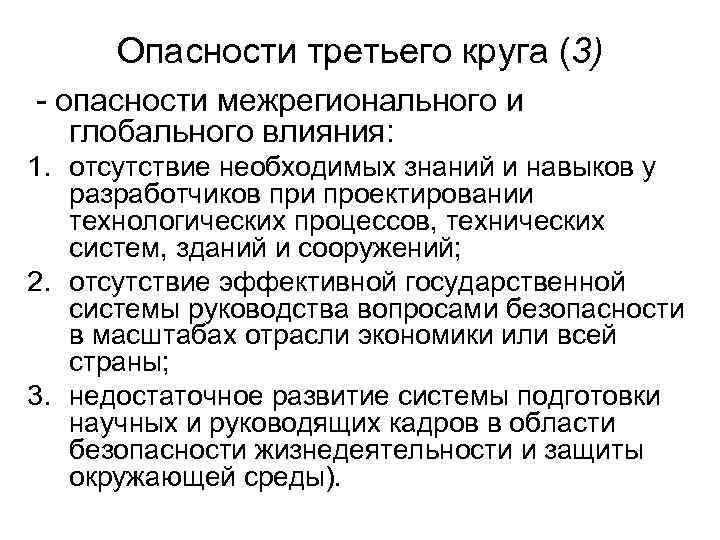 Опасности третьего круга (3)

- опасности межрегионального и глобального влияния:

1. отсутствие необходимых знаний и навыков у разработчиков при проектировании технологических процессов, технических систем, зданий и сооружений;
2. отсутствие эффективной государственной системы руководства вопросами безопасности в масштабах отрасли экономики или всей страны;
3. недостаточное развитие системы подготовки научных и руководящих кадров в области безопасности жизнедеятельности и защиты окружающей среды).